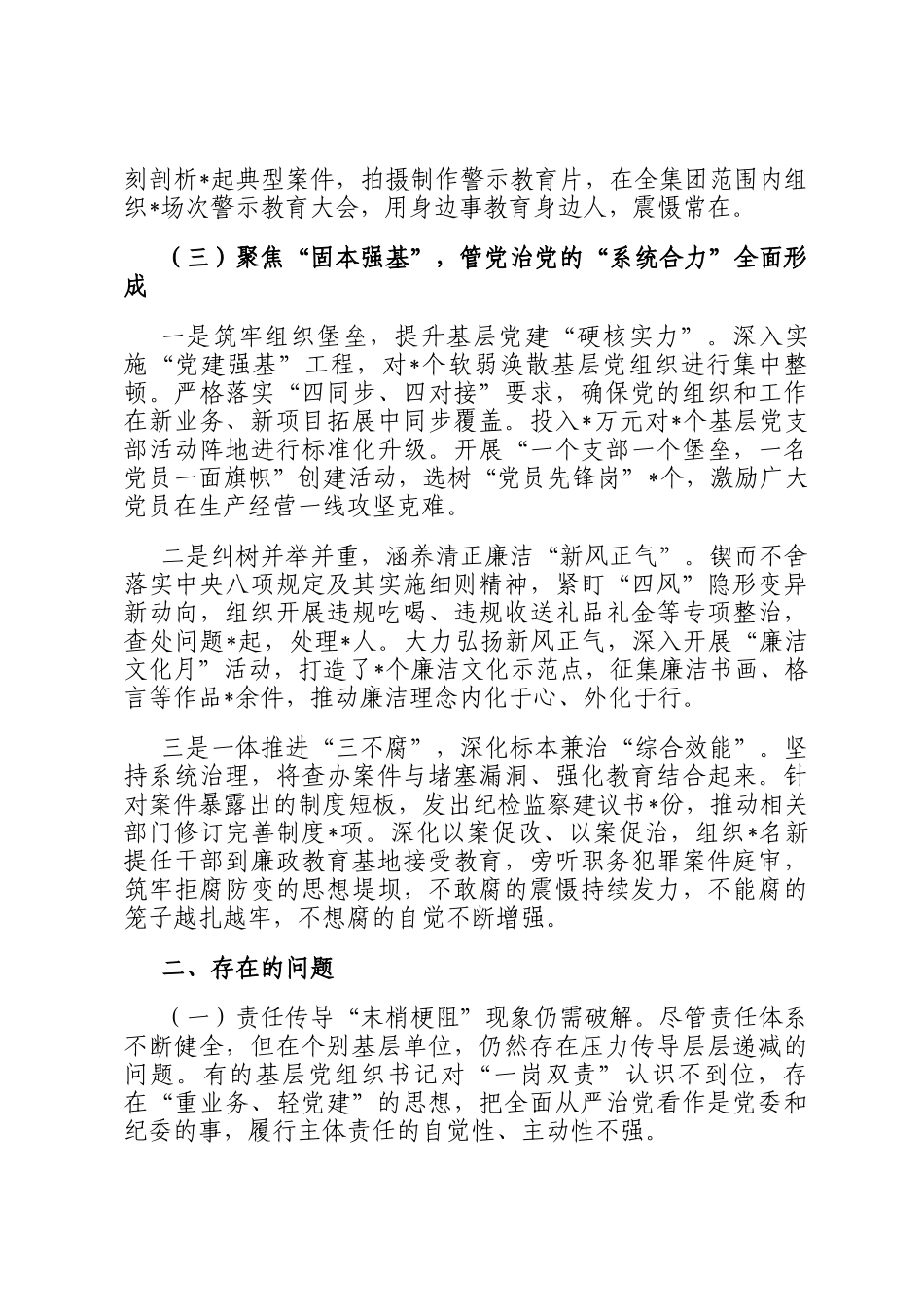 刻剖析*起典型案件，拍摄制作警示教育片，在全集团范围内组织*场次警示教育大会，用身边事教育身边人，震慑常在。

（三）聚焦“固本强基”，管党治党的“系统合力”全面形成

一是筑牢组织堡垒，提升基层党建“硬核实力”。深入实施“党建强基”工程，对*个软弱涣散基层党组织进行集中整顿。严格落实“四同步、四对接”要求，确保党的组织和工作在新业务、新项目拓展中同步覆盖。投入*万元对*个基层党支部活动阵地进行标准化升级。开展“一个支部一个堡垒，一名党员一面旗帜”创建活动，选树“党员先锋岗”*个，激励广大党员在生产经营一线攻坚克难。

二是纠树并举并重，涵养清正廉洁“新风正气”。锲而不舍落实中央八项规定及其实施细则精神，紧盯“四风”隐形变异新动向，组织开展违规吃喝、违规收送礼品礼金等专项整治，查处问题*起，处理*人。大力弘扬新风正气，深入开展“廉洁文化月”活动，打造了*个廉洁文化示范点，征集廉洁书画、格言等作品*余件，推动廉洁理念内化于心、外化于行。

三是一体推进“三不腐”，深化标本兼治“综合效能”。坚持系统治理，将查办案件与堵塞漏洞、强化教育结合起来。针对案件暴露出的制度短板，发出纪检监察建议书*份，推动相关部门修订完善制度*项。深化以案促改、以案促治，组织*名新提任干部到廉政教育基地接受教育，旁听职务犯罪案件庭审，筑牢拒腐防变的思想堤坝，不敢腐的震慑持续发力，不能腐的笼子越扎越牢，不想腐的自觉不断增强。

二、存在的问题

（一）责任传导“末梢梗阻”现象仍需破解。尽管责任体系不断健全，但在个别基层单位，仍然存在压力传导层层递减的问题。有的基层党组织书记对“一岗双责”认识不到位，存在“重业务、轻党建”的思想，把全面从严治党看作是党委和纪委的事，履行主体责任的自觉性、主动性不强。